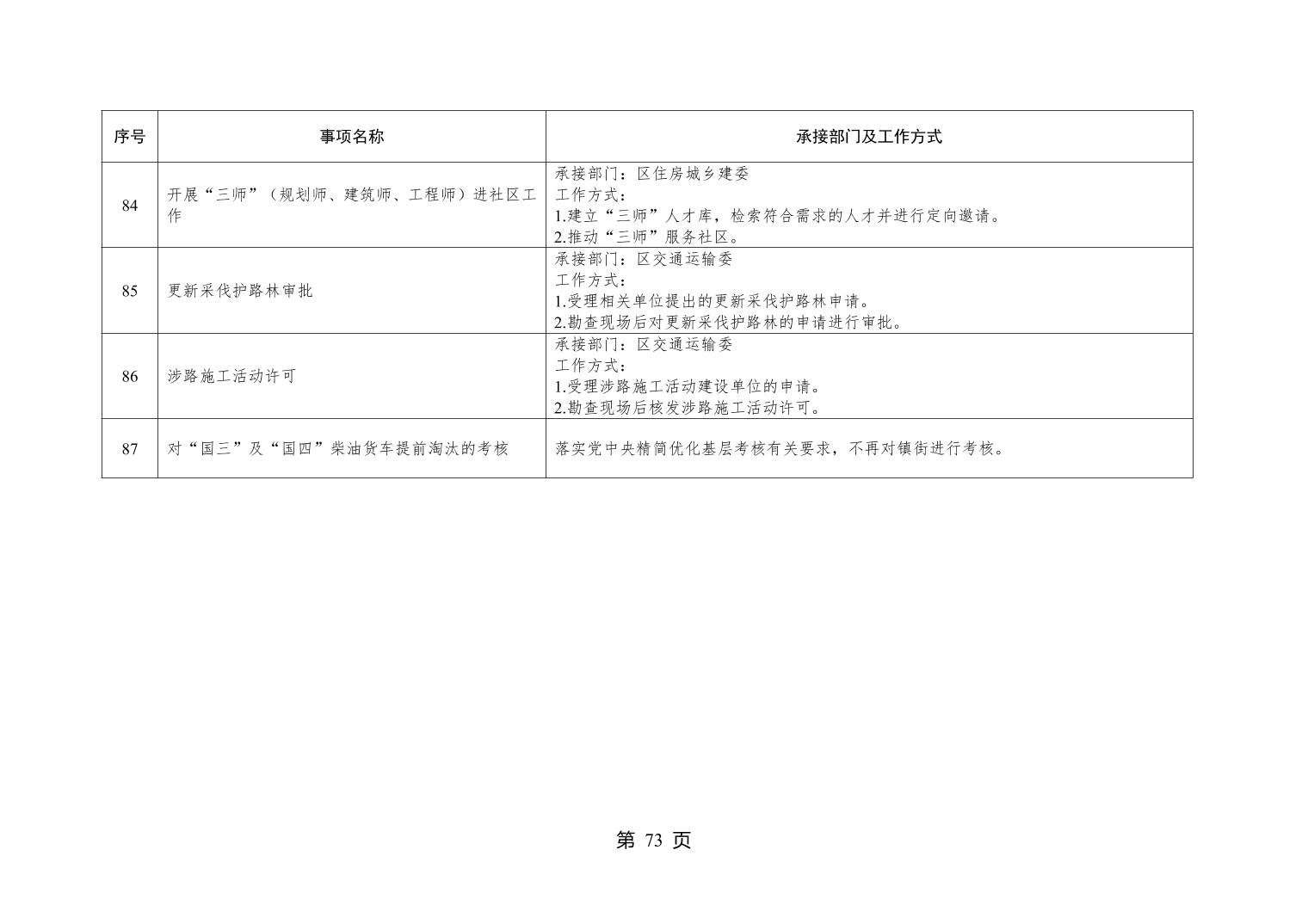 | 序号 | 事项名称 | 承接部门及工作方式 |
|---|---|---|
| 84 | 开展“三师”（规划师、建筑师、工程师）进社区工作 | 承接部门：区住房城乡建委<br>工作方式：<br>1.建立“三师”人才库，检索符合需求的人才并进行定向邀请。<br>2.推动“三师”服务社区。 |
| 85 | 更新采伐护路林审批 | 承接部门：区交通运输委<br>工作方式：<br>1.受理相关单位提出的更新采伐护路林申请。<br>2.勘查现场后对更新采伐护路林的申请进行审批。 |
| 86 | 涉路施工活动许可 | 承接部门：区交通运输委<br>工作方式：<br>1.受理涉路施工活动建设单位的申请。<br>2.勘查现场后核发涉路施工活动许可。 |
| 87 | 对“国三”及“国四”柴油货车提前淘汰的考核 | 落实党中央精简优化基层考核有关要求，不再对镇街进行考核。 |

第 73 页